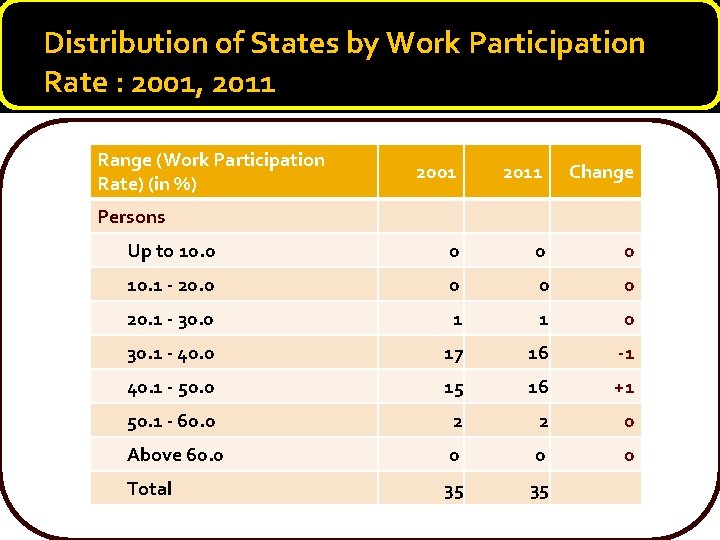 Distribution of States by Work Participation Rate : 2001, 2011

| Range (Work Participation Rate) (in %) | 2001 | 2011 | Change |
|---|---|---|---|
| Persons | | | |
| Up to 10.0 | 0 | 0 | 0 |
| 10.1 - 20.0 | 0 | 0 | 0 |
| 20.1 - 30.0 | 1 | 1 | 0 |
| 30.1 - 40.0 | 17 | 16 | -1 |
| 40.1 - 50.0 | 15 | 16 | +1 |
| 50.1 - 60.0 | 2 | 2 | 0 |
| Above 60.0 | 0 | 0 | 0 |
| Total | 35 | 35 | |